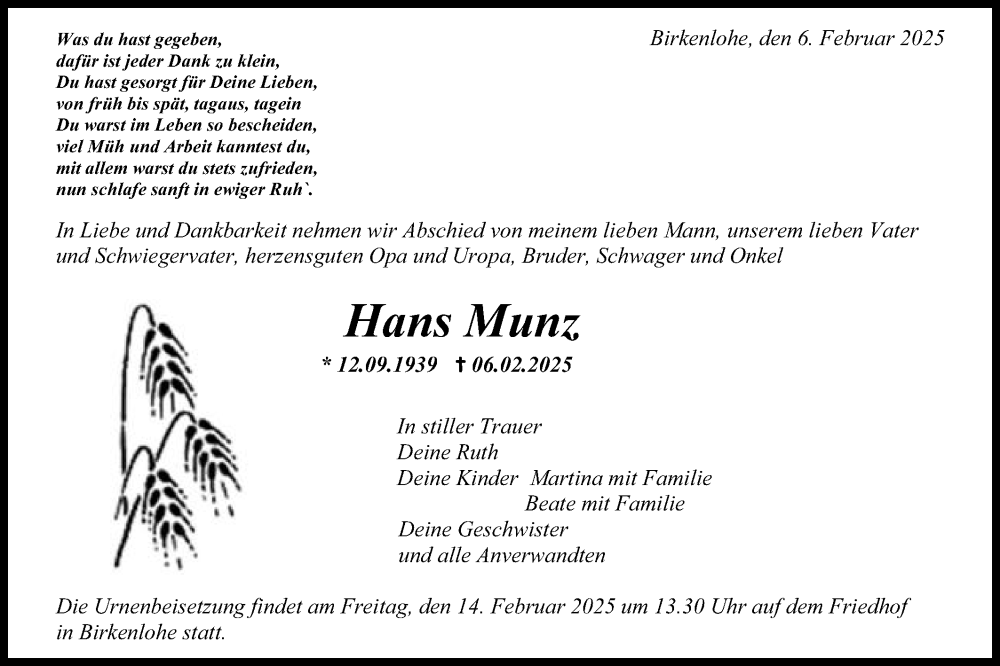 Was du hast gegeben,
dafür ist jeder Dank zu klein,
Du hast gesorgt für Deine Lieben,
von früh bis spät, tagaus, tagein
Du warst im Leben so bescheiden,
viel Müh und Arbeit kanntest du,
mit allem warst du stets zufrieden,
nun schlafe sanft in ewiger Ruh`.

Birkenlohe, den 6. Februar 2025

In Liebe und Dankbarkeit nehmen wir Abschied von meinem lieben Mann, unserem lieben Vater und Schwiegervater, herzensguten Opa und Uropa, Bruder, Schwager und Onkel

Hans Munz

* 12.09.1939 † 06.02.2025

In stiller Trauer
Deine Ruth
Deine Kinder Martina mit Familie
Beate mit Familie
Deine Geschwister
und alle Anverwandten

Die Urnenbeisetzung findet am Freitag, den 14. Februar 2025 um 13.30 Uhr auf dem Friedhof in Birkenlohe statt.